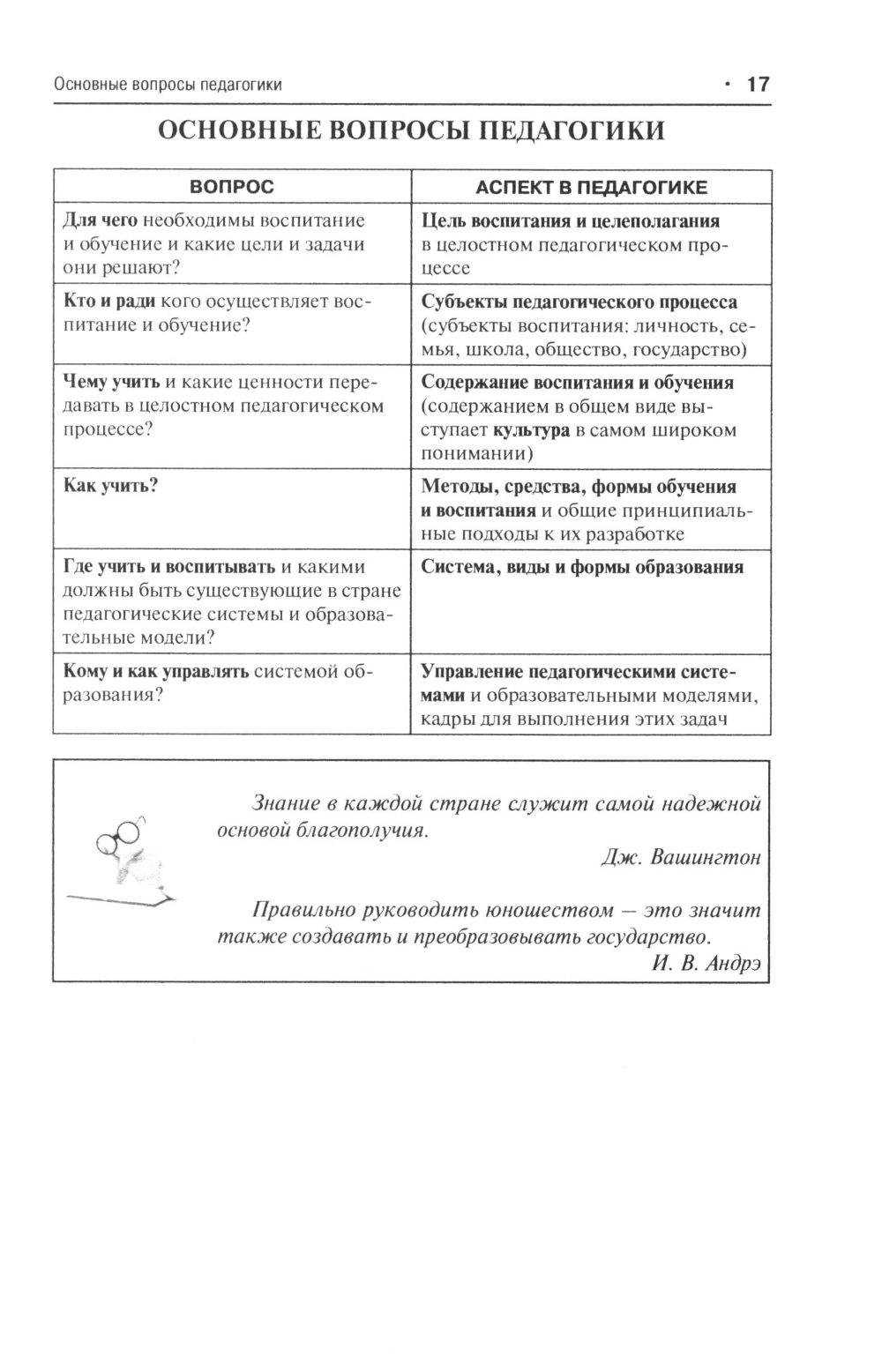 Основные вопросы педагогики · 17

ОСНОВНЫЕ ВОПРОСЫ ПЕДАГОГИКИ

| ВОПРОС | АСПЕКТ В ПЕДАГОГИКЕ |
|---|---|
| Для чего необходимы воспитание и обучение и какие цели и задачи они решают? | Цель воспитания и целеполагания в целостном педагогическом процессе |
| Кто и ради кого осуществляет воспитание и обучение? | Субъекты педагогического процесса (субъекты воспитания: личность, семья, школа, общество, государство) |
| Чему учить и какие ценности передавать в целостном педагогическом процессе? | Содержание воспитания и обучения (содержанием в общем виде выступает культура в самом широком понимании) |
| Как учить? | Методы, средства, формы обучения и воспитания и общие принципиальные подходы к их разработке |
| Где учить и воспитывать и какими должны быть существующие в стране педагогические системы и образовательные модели? | Система, виды и формы образования |
| Кому и как управлять системой образования? | Управление педагогическими системами и образовательными моделями, кадры для выполнения этих задач |

Знание в каждой стране служит самой надежной основой благополучия.
Дж. Вашингтон

Правильно руководить юношеством — это значит также создавать и преобразовывать государство.
И. В. Андрэ